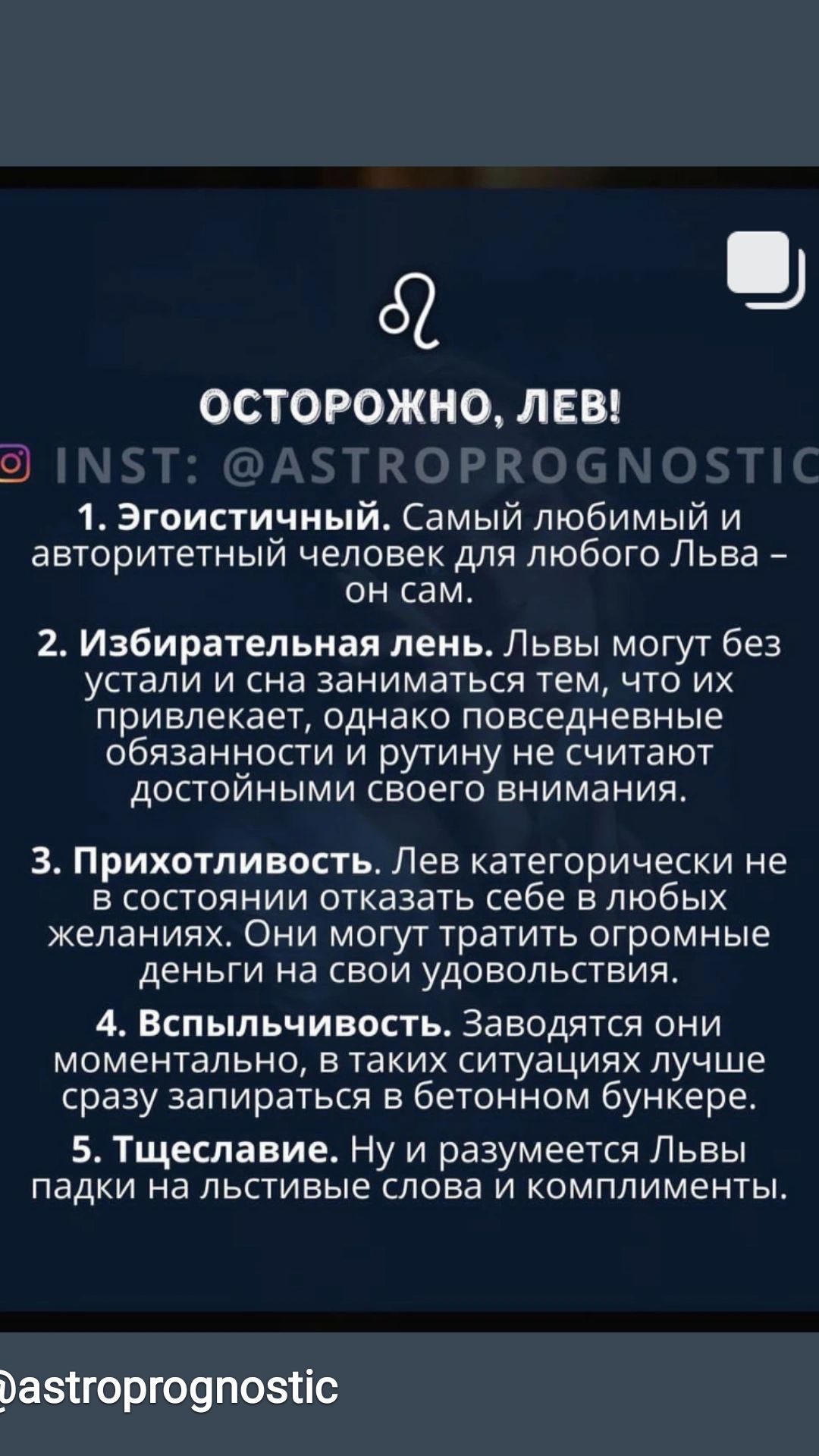 ♌

ОСТОРОЖНО, ЛЕВ!

INST: @ASTROPROGNOSTIC

1. Эгоистичный. Самый любимый и авторитетный человек для любого Льва – он сам.

2. Избирательная лень. Львы могут без устали и сна заниматься тем, что их привлекает, однако повседневные обязанности и рутину не считают достойными своего внимания.

3. Прихотливость. Лев категорически не в состоянии отказать себе в любых желаниях. Они могут тратить огромные деньги на свои удовольствия.

4. Вспыльчивость. Заводятся они моментально, в таких ситуациях лучше сразу запираться в бетонном бункере.

5. Тщеславие. Ну и разумеется Львы падки на льстивые слова и комплименты.

astroprognostic